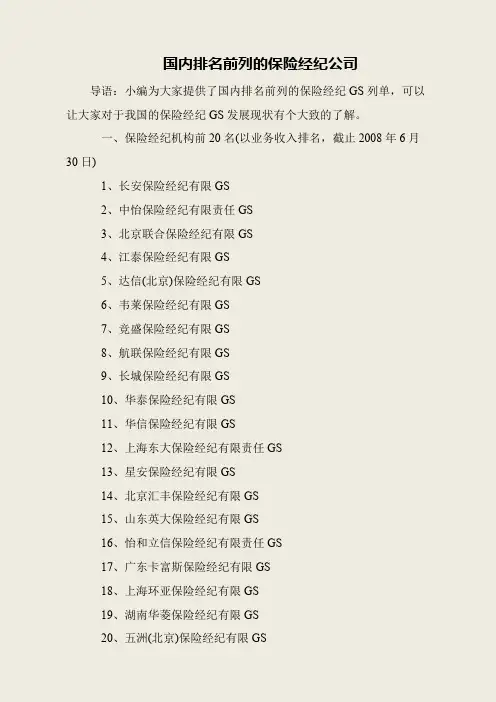 国内排名前列的保险经纪公司

导语：小编为大家提供了国内排名前列的保险经纪GS列单，可以让大家对于我国的保险经纪GS发展现状有个大致的了解。

一、保险经纪机构前20名(以业务收入排名，截止2008年6月30日)

1、长安保险经纪有限GS

2、中怡保险经纪有限责任GS

3、北京联合保险经纪有限GS

4、江泰保险经纪有限GS

5、达信(北京)保险经纪有限GS

6、韦莱保险经纪有限GS

7、竞盛保险经纪有限GS

8、航联保险经纪有限GS

9、长城保险经纪有限GS

10、华泰保险经纪有限GS

11、华信保险经纪有限GS

12、上海东大保险经纪有限责任GS

13、星安保险经纪有限GS

14、北京汇丰保险经纪有限GS

15、山东英大保险经纪有限GS

16、怡和立信保险经纪有限责任GS

17、广东卡富斯保险经纪有限GS

18、上海环亚保险经纪有限GS

19、湖南华菱保险经纪有限GS

20、五洲(北京)保险经纪有限GS